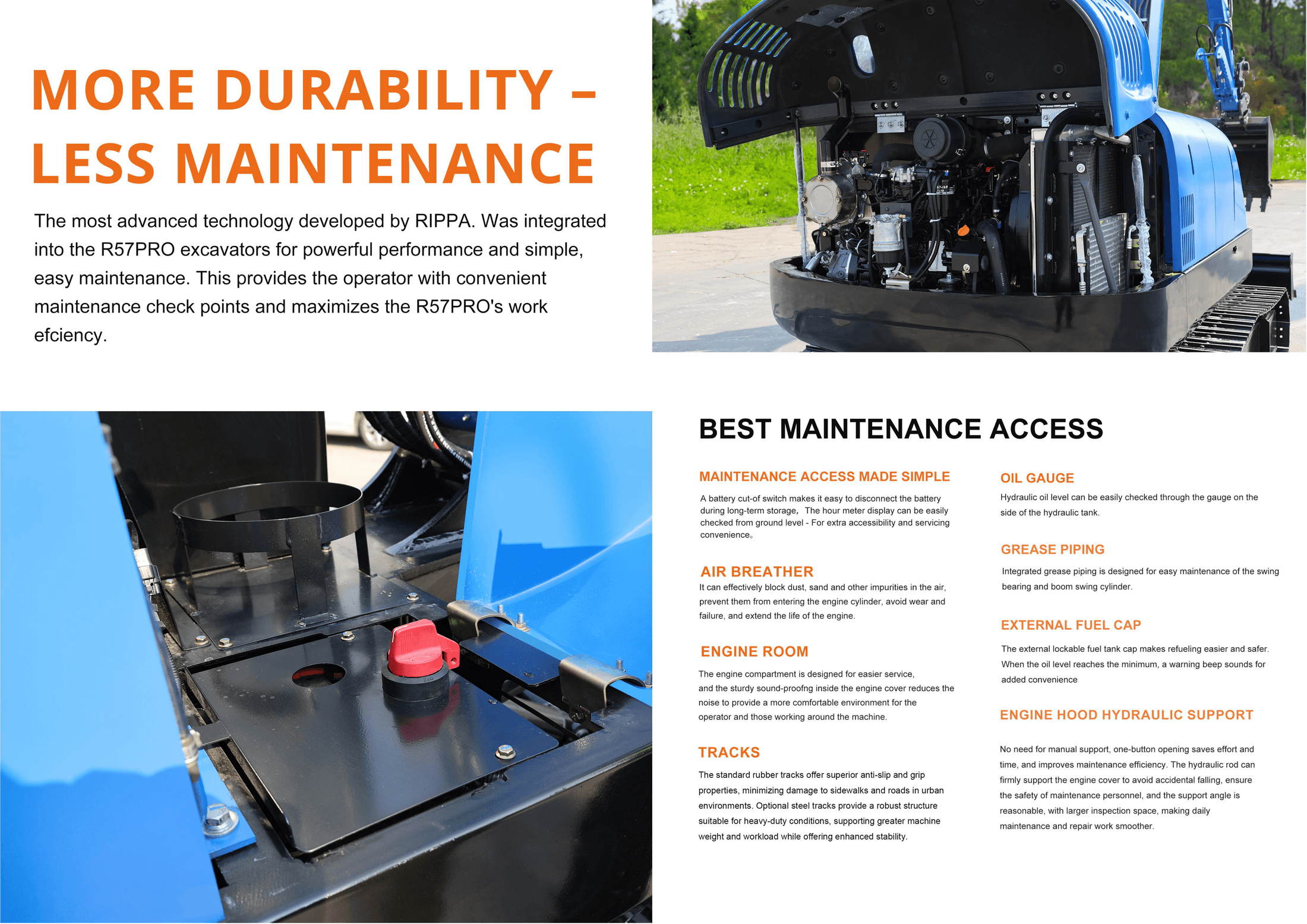 MORE DURABILITY – LESS MAINTENANCE

The most advanced technology developed by RIPPA. Was integrated into the R57PRO excavators for powerful performance and simple, easy maintenance. This provides the operator with convenient maintenance check points and maximizes the R57PRO's work efciency.

BEST MAINTENANCE ACCESS

MAINTENANCE ACCESS MADE SIMPLE

A battery cut-of switch makes it easy to disconnect the battery during long-term storage, The hour meter display can be easily checked from ground level - For extra accessibility and servicing convenience。

AIR BREATHER

It can effectively block dust, sand and other impurities in the air, prevent them from entering the engine cylinder, avoid wear and failure, and extend the life of the engine.

ENGINE ROOM

The engine compartment is designed for easier service, and the sturdy sound-proofng inside the engine cover reduces the noise to provide a more comfortable environment for the operator and those working around the machine.

TRACKS

The standard rubber tracks offer superior anti-slip and grip properties, minimizing damage to sidewalks and roads in urban environments. Optional steel tracks provide a robust structure suitable for heavy-duty conditions, supporting greater machine weight and workload while offering enhanced stability.

OIL GAUGE

Hydraulic oil level can be easily checked through the gauge on the side of the hydraulic tank.

GREASE PIPING

Integrated grease piping is designed for easy maintenance of the swing bearing and boom swing cylinder.

EXTERNAL FUEL CAP

The external lockable fuel tank cap makes refueling easier and safer. When the oil level reaches the minimum, a warning beep sounds for added convenience

ENGINE HOOD HYDRAULIC SUPPORT

No need for manual support, one-button opening saves effort and time, and improves maintenance efficiency. The hydraulic rod can firmly support the engine cover to avoid accidental falling, ensure the safety of maintenance personnel, and the support angle is reasonable, with larger inspection space, making daily maintenance and repair work smoother.